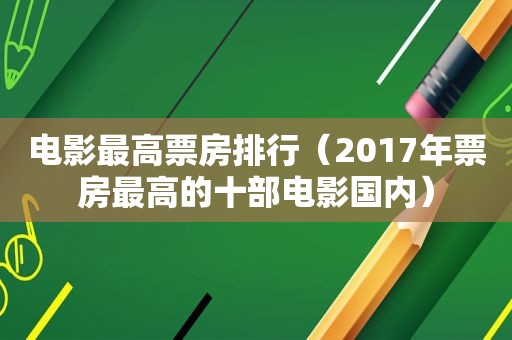 电影最高票房排行（2017年票房最高的十部电影国内）